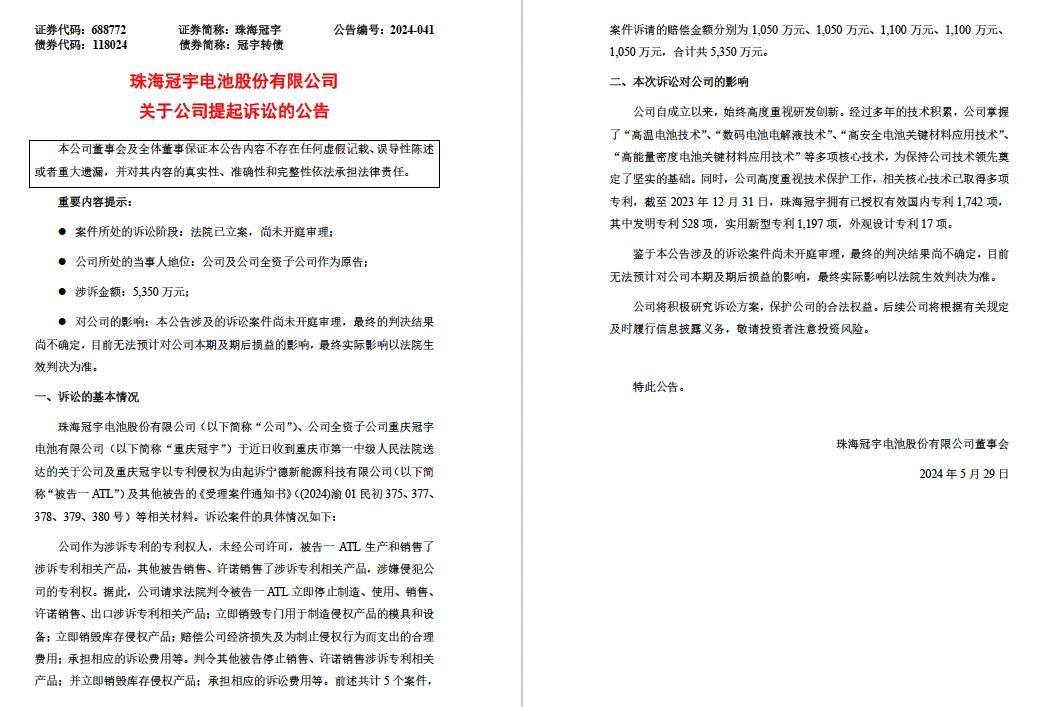 证券代码：688772　　证券简称：珠海冠宇　　公告编号：2024-041
债券代码：118024　　债券简称：冠宇转债

珠海冠宇电池股份有限公司
关于公司提起诉讼的公告

本公司董事会及全体董事保证本公告内容不存在任何虚假记载、误导性陈述或者重大遗漏，并对其内容的真实性、准确性和完整性依法承担法律责任。

重要内容提示：

● 案件所处的诉讼阶段：法院已立案，尚未开庭审理；

● 公司所处的当事人地位：公司及公司全资子公司作为原告；

● 涉诉金额：5,350 万元；

● 对公司的影响：本公告涉及的诉讼案件尚未开庭审理，最终的判决结果尚不确定，目前无法预计对公司本期及期后损益的影响，最终实际影响以法院生效判决为准。

一、诉讼的基本情况

珠海冠宇电池股份有限公司（以下简称“公司”）、公司全资子公司重庆冠宇电池有限公司（以下简称“重庆冠宇”）于近日收到重庆市第一中级人民法院送达的关于公司及重庆冠宇以专利侵权为由起诉宁德新能源科技有限公司（以下简称“被告一 ATL”）及其他被告的《受理案件通知书》（(2024)渝 01 民初 375、377、378、379、380 号）等相关材料。诉讼案件的具体情况如下：

公司作为涉诉专利的专利权人，未经公司许可，被告一 ATL 生产和销售了涉诉专利相关产品，其他被告销售、许诺销售了涉诉专利相关产品，涉嫌侵犯公司的专利权。据此，公司请求法院判令被告一 ATL 立即停止制造、使用、销售、许诺销售、出口涉诉专利相关产品；立即销毁专门用于制造侵权产品的模具和设备；立即销毁库存侵权产品；赔偿公司经济损失及为制止侵权行为而支出的合理费用；承担相应的诉讼费用等。判令其他被告停止销售、许诺销售涉诉专利相关产品；并立即销毁库存侵权产品；承担相应的诉讼费用等。前述共计 5 个案件，案件诉请的赔偿金额分别为 1,050 万元、1,050 万元、1,100 万元、1,100 万元、1,050 万元，合计共 5,350 万元。

二、本次诉讼对公司的影响

公司自成立以来，始终高度重视研发创新。经过多年的技术积累，公司掌握了“高温电池技术”、“数码电池电解液技术”、“高安全电池关键材料应用技术”、“高能量密度电池关键材料应用技术”等多项核心技术，为保持公司技术领先奠定了坚实的基础。同时，公司高度重视技术保护工作，相关核心技术已取得多项专利，截至 2023 年 12 月 31 日，珠海冠宇拥有已授权有效国内专利 1,742 项，其中发明专利 528 项，实用新型专利 1,197 项，外观设计专利 17 项。

鉴于本公告涉及的诉讼案件尚未开庭审理，最终的判决结果尚不确定，目前无法预计对公司本期及期后损益的影响，最终实际影响以法院生效判决为准。

公司将积极研究诉讼方案，保护公司的合法权益。后续公司将根据有关规定及时履行信息披露义务，敬请投资者注意投资风险。

特此公告。

珠海冠宇电池股份有限公司董事会

2024 年 5 月 29 日